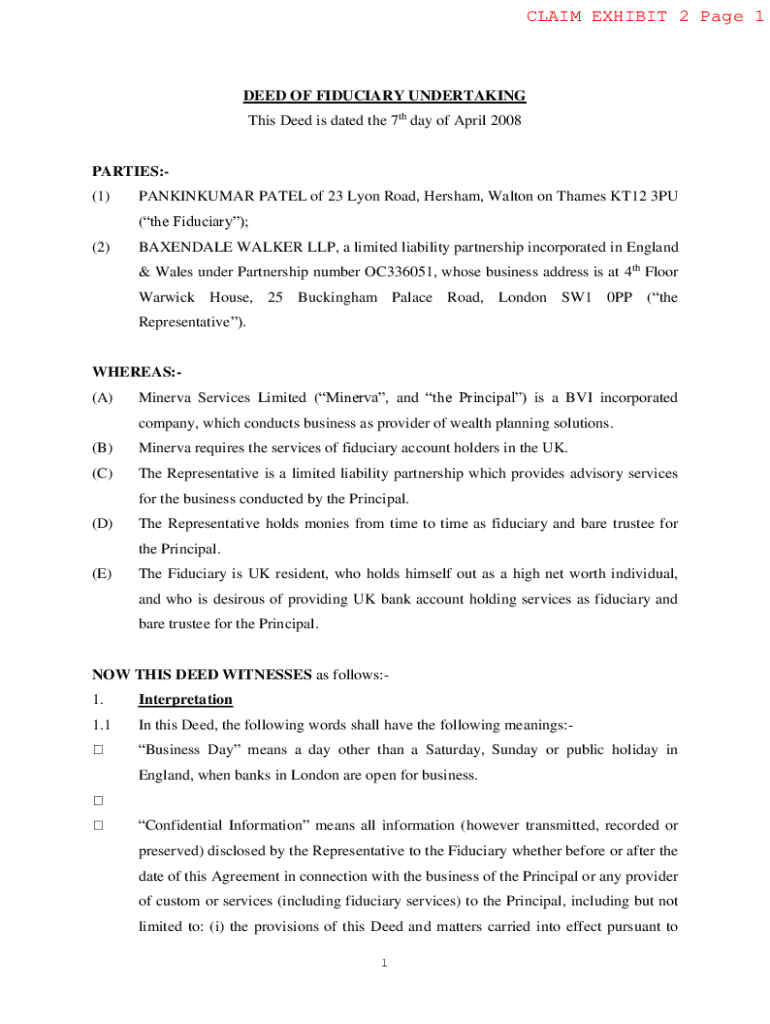 CLAIM EXHIBIT 2 Page 1

DEED OF FIDUCIARY UNDERTAKING

This Deed is dated the 7$^{th}$ day of April 2008

PARTIES:-

(1) PANKINKUMAR PATEL of 23 Lyon Road, Hersham, Walton on Thames KT12 3PU ("the Fiduciary");

(2) BAXENDALE WALKER LLP, a limited liability partnership incorporated in England & Wales under Partnership number OC336051, whose business address is at 4$^{th}$ Floor Warwick House, 25 Buckingham Palace Road, London SW1 0PP ("the Representative").

WHEREAS:-

(A) Minerva Services Limited ("Minerva", and "the Principal") is a BVI incorporated company, which conducts business as provider of wealth planning solutions.

(B) Minerva requires the services of fiduciary account holders in the UK.

(C) The Representative is a limited liability partnership which provides advisory services for the business conducted by the Principal.

(D) The Representative holds monies from time to time as fiduciary and bare trustee for the Principal.

(E) The Fiduciary is UK resident, who holds himself out as a high net worth individual, and who is desirous of providing UK bank account holding services as fiduciary and bare trustee for the Principal.

NOW THIS DEED WITNESSES as follows:-

1. Interpretation

1.1 In this Deed, the following words shall have the following meanings:-

□ "Business Day" means a day other than a Saturday, Sunday or public holiday in England, when banks in London are open for business.

□

□ "Confidential Information" means all information (however transmitted, recorded or preserved) disclosed by the Representative to the Fiduciary whether before or after the date of this Agreement in connection with the business of the Principal or any provider of custom or services (including fiduciary services) to the Principal, including but not limited to: (i) the provisions of this Deed and matters carried into effect pursuant to

1